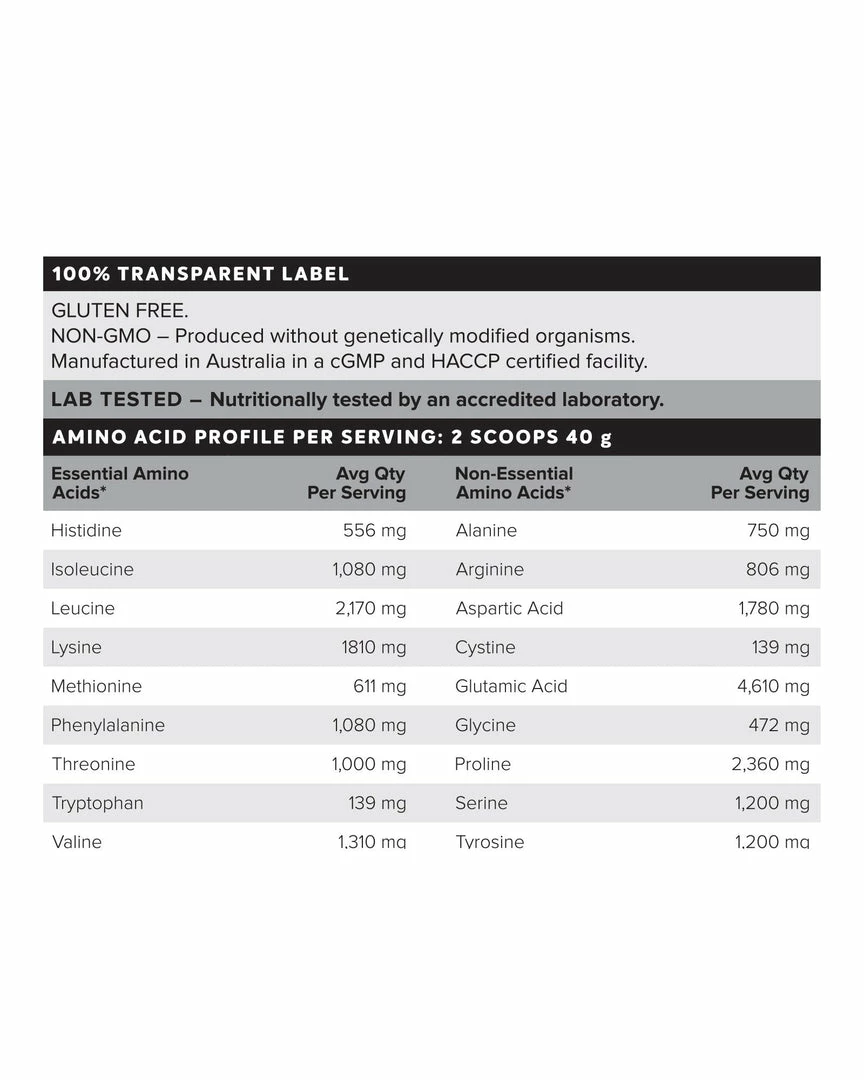 100% TRANSPARENT LABEL

GLUTEN FREE.
NON-GMO – Produced without genetically modified organisms.
Manufactured in Australia in a cGMP and HACCP certified facility.

LAB TESTED – Nutritionally tested by an accredited laboratory.

AMINO ACID PROFILE PER SERVING: 2 SCOOPS 40 g

| Essential Amino Acids* | Avg Qty Per Serving | Non-Essential Amino Acids* | Avg Qty Per Serving |
|---|---|---|---|
| Histidine | 556 mg | Alanine | 750 mg |
| Isoleucine | 1,080 mg | Arginine | 806 mg |
| Leucine | 2,170 mg | Aspartic Acid | 1,780 mg |
| Lysine | 1810 mg | Cystine | 139 mg |
| Methionine | 611 mg | Glutamic Acid | 4,610 mg |
| Phenylalanine | 1,080 mg | Glycine | 472 mg |
| Threonine | 1,000 mg | Proline | 2,360 mg |
| Tryptophan | 139 mg | Serine | 1,200 mg |
| Valine | 1,310 mg | Tyrosine | 1,200 mg |